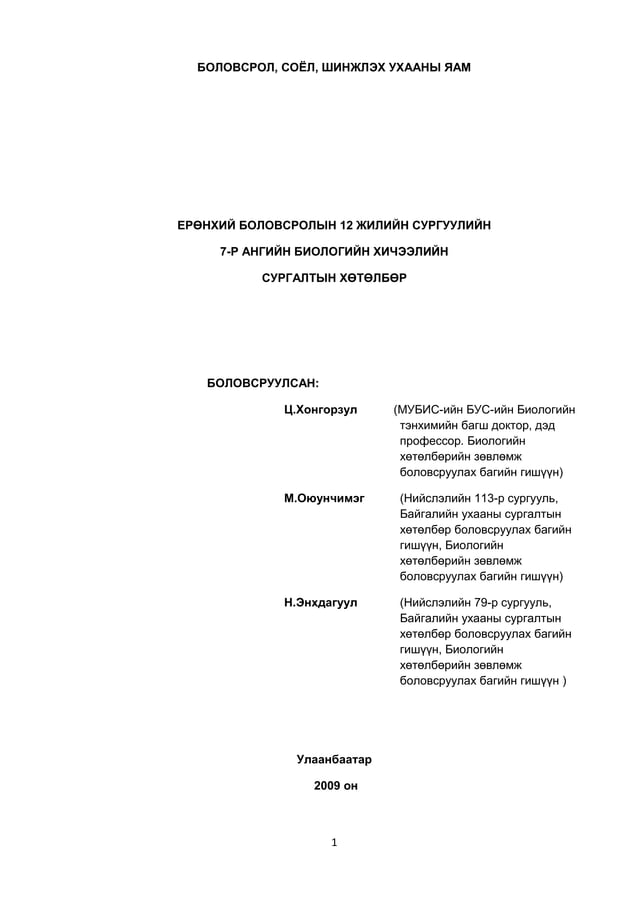 БОЛОВСРОЛ, СОЁЛ, ШИНЖЛЭХ УХААНЫ ЯАМ

ЕРӨНХИЙ БОЛОВСРОЛЫН 12 ЖИЛИЙН СУРГУУЛИЙН

7-Р АНГИЙН БИОЛОГИЙН ХИЧЭЭЛИЙН

СУРГАЛТЫН ХӨТӨЛБӨР

БОЛОВСРУУЛСАН:

Ц.Хонгорзул (МУБИС-ийн БУС-ийн Биологийн тэнхимийн багш доктор, дэд профессор. Биологийн хөтөлбөрийн зөвлөмж боловсруулах багийн гишүүн)

М.Оюунчимэг (Нийслэлийн 113-р сургууль, Байгалийн ухааны сургалтын хөтөлбөр боловсруулах багийн гишүүн, Биологийн хөтөлбөрийн зөвлөмж боловсруулах багийн гишүүн)

Н.Энхдагуул (Нийслэлийн 79-р сургууль, Байгалийн ухааны сургалтын хөтөлбөр боловсруулах багийн гишүүн, Биологийн хөтөлбөрийн зөвлөмж боловсруулах багийн гишүүн )

Улаанбаатар

2009 он

1